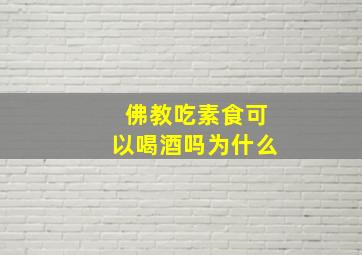 佛教吃素食可以喝酒吗为什么